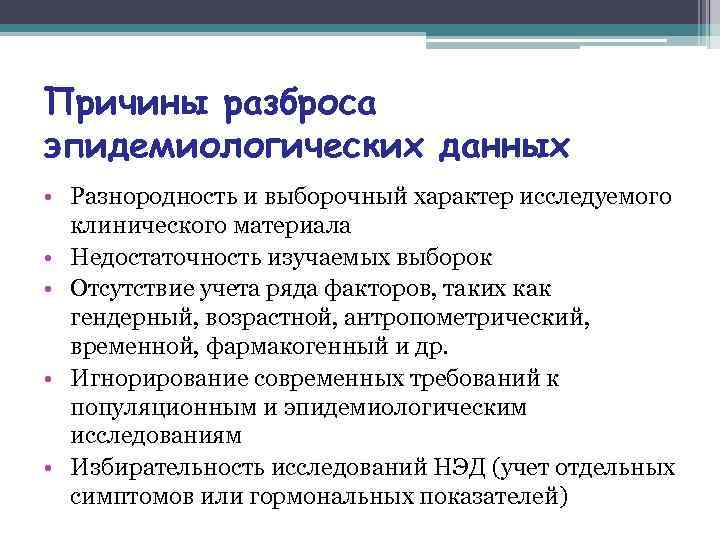 Причины разброса эпидемиологических данных

• Разнородность и выборочный характер исследуемого клинического материала
• Недостаточность изучаемых выборок
• Отсутствие учета ряда факторов, таких как гендерный, возрастной, антропометрический, временной, фармакогенный и др.
• Игнорирование современных требований к популяционным и эпидемиологическим исследованиям
• Избирательность исследований НЭД (учет отдельных симптомов или гормональных показателей)